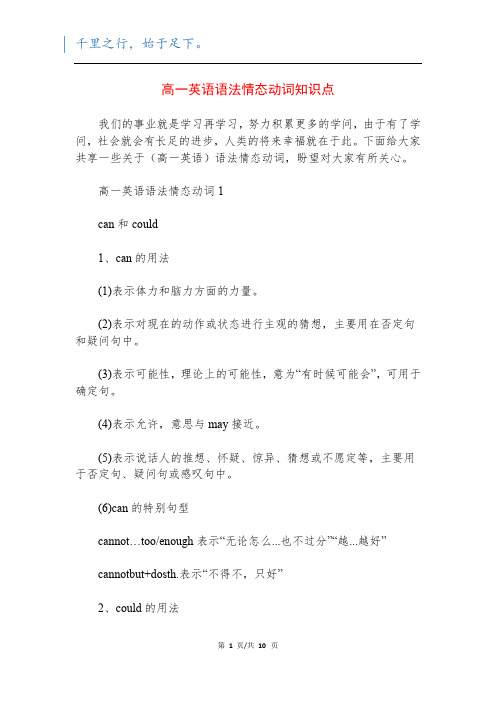 千里之行，始于足下。

高一英语语法情态动词知识点

我们的事业就是学习再学习，努力积累更多的学问，由于有了学问，社会就会有长足的进步，人类的将来幸福就在于此。下面给大家共享一些关于（高一英语）语法情态动词，盼望对大家有所关心。

高一英语语法情态动词 1

can 和 could

1、can 的用法

(1)表示体力和脑力方面的力量。

(2)表示对现在的动作或状态进行主观的猜想，主要用在否定句和疑问句中。

(3)表示可能性，理论上的可能性，意为“有时候可能会”，可用于确定句。

(4)表示允许，意思与 may 接近。

(5)表示说话人的推想、怀疑、惊异、猜想或不愿定等，主要用于否定句、疑问句或感叹句中。

(6)can 的特别句型

cannot…too/enough 表示“无论怎么...也不过分”“越...越好”

cannotbut+dosth.表示“不得不，只好”

2、could 的用法

第 1 页/共 10 页